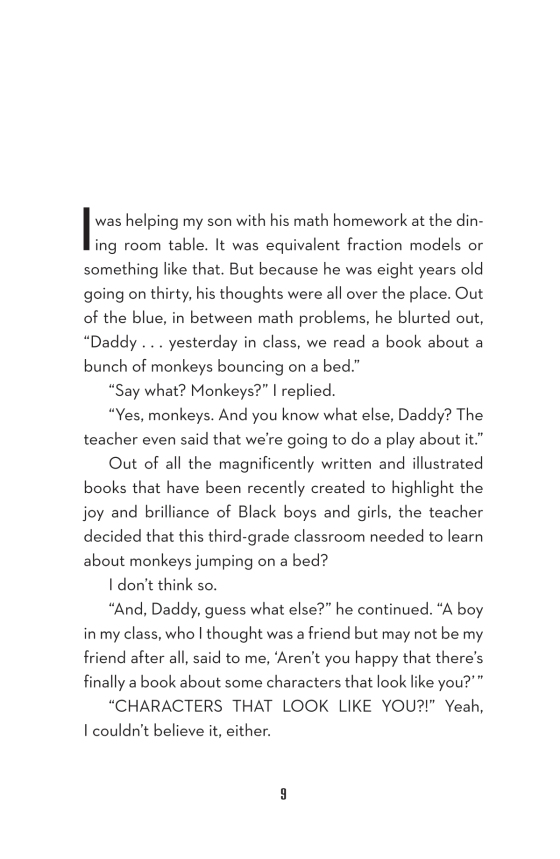 I was helping my son with his math homework at the dining room table. It was equivalent fraction models or something like that. But because he was eight years old going on thirty, his thoughts were all over the place. Out of the blue, in between math problems, he blurted out, “Daddy . . . yesterday in class, we read a book about a bunch of monkeys bouncing on a bed.”

“Say what? Monkeys?” I replied.

“Yes, monkeys. And you know what else, Daddy? The teacher even said that we’re going to do a play about it.”

Out of all the magnificently written and illustrated books that have been recently created to highlight the joy and brilliance of Black boys and girls, the teacher decided that this third-grade classroom needed to learn about monkeys jumping on a bed?

I don’t think so.

“And, Daddy, guess what else?” he continued. “A boy in my class, who I thought was a friend but may not be my friend after all, said to me, ‘Aren’t you happy that there’s finally a book about some characters that look like you?’ ”

“CHARACTERS THAT LOOK LIKE YOU?!” Yeah, I couldn’t believe it, either.

9